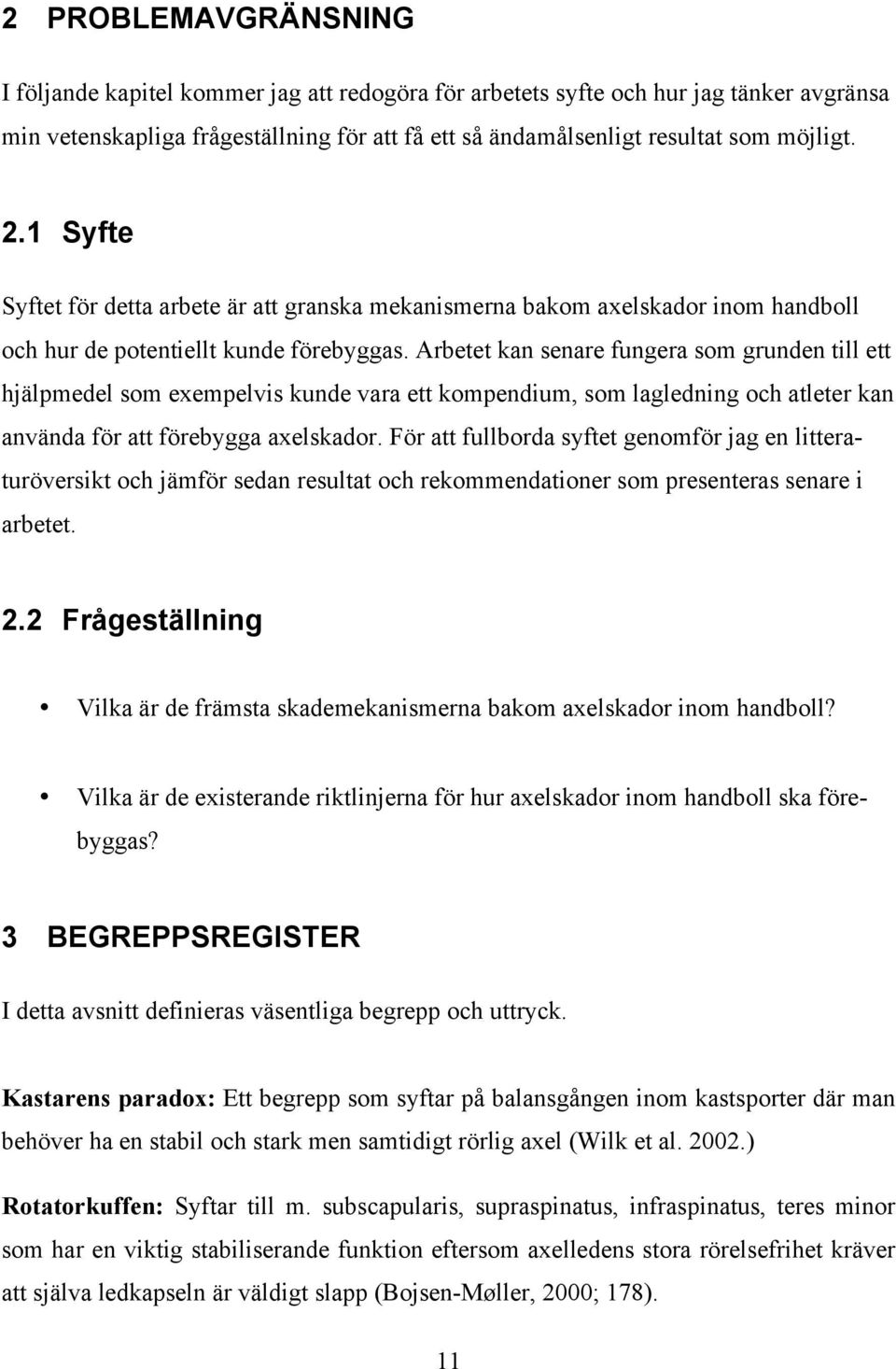 2 PROBLEMAVGRÄNSNING

I följande kapitel kommer jag att redogöra för arbetets syfte och hur jag tänker avgränsa min vetenskapliga frågeställning för att få ett så ändamålsenligt resultat som möjligt.

2.1 Syfte

Syftet för detta arbete är att granska mekanismerna bakom axelskador inom handboll och hur de potentiellt kunde förebyggas. Arbetet kan senare fungera som grunden till ett hjälpmedel som exempelvis kunde vara ett kompendium, som lagledning och atleter kan använda för att förebygga axelskador. För att fullborda syftet genomför jag en litteraturöversikt och jämför sedan resultat och rekommendationer som presenteras senare i arbetet.

2.2 Frågeställning

• Vilka är de främsta skademekanismerna bakom axelskador inom handboll?

• Vilka är de existerande riktlinjerna för hur axelskador inom handboll ska förebyggas?

3 BEGREPPSREGISTER

I detta avsnitt definieras väsentliga begrepp och uttryck.

Kastarens paradox: Ett begrepp som syftar på balansgången inom kastsporter där man behöver ha en stabil och stark men samtidigt rörlig axel (Wilk et al. 2002.)

Rotatorkuffen: Syftar till m. subscapularis, supraspinatus, infraspinatus, teres minor som har en viktig stabiliserande funktion eftersom axelledens stora rörelsefrihet kräver att själva ledkapseln är väldigt slapp (Bojsen-Møller, 2000; 178).

11